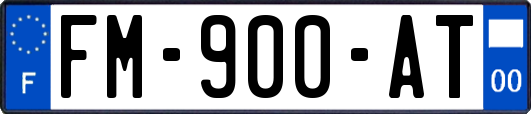 F
FM-900-AT
00